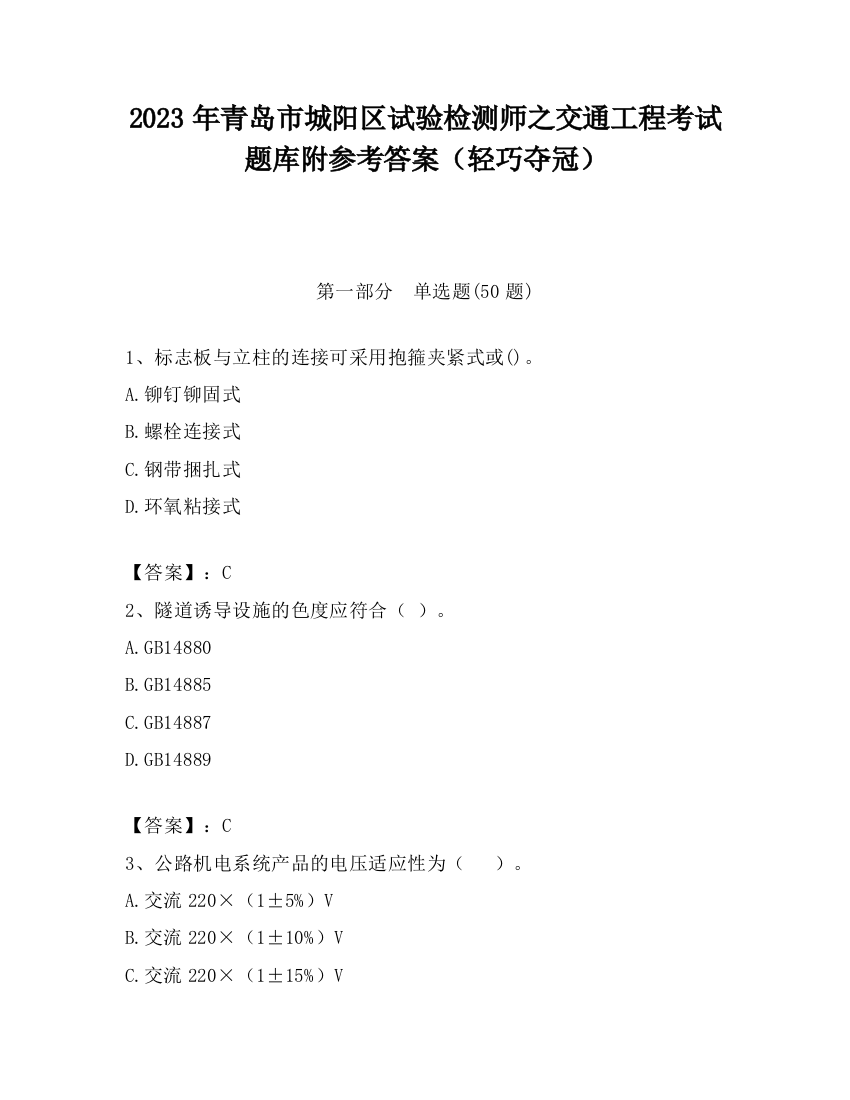 2023 年青岛市城阳区试验检测师之交通工程考试题库附参考答案（轻巧夺冠）

第一部分　单选题(50 题)

1、标志板与立柱的连接可采用抱箍夹紧式或()。

A.铆钉铆固式

B.螺栓连接式

C.钢带捆扎式

D.环氧粘接式

【答案】：C

2、隧道诱导设施的色度应符合（ ）。

A.GB14880

B.GB14885

C.GB14887

D.GB14889

【答案】：C

3、公路机电系统产品的电压适应性为（　　）。

A.交流 220×（1±5%）V

B.交流 220×（1±10%）V

C.交流 220×（1±15%）V